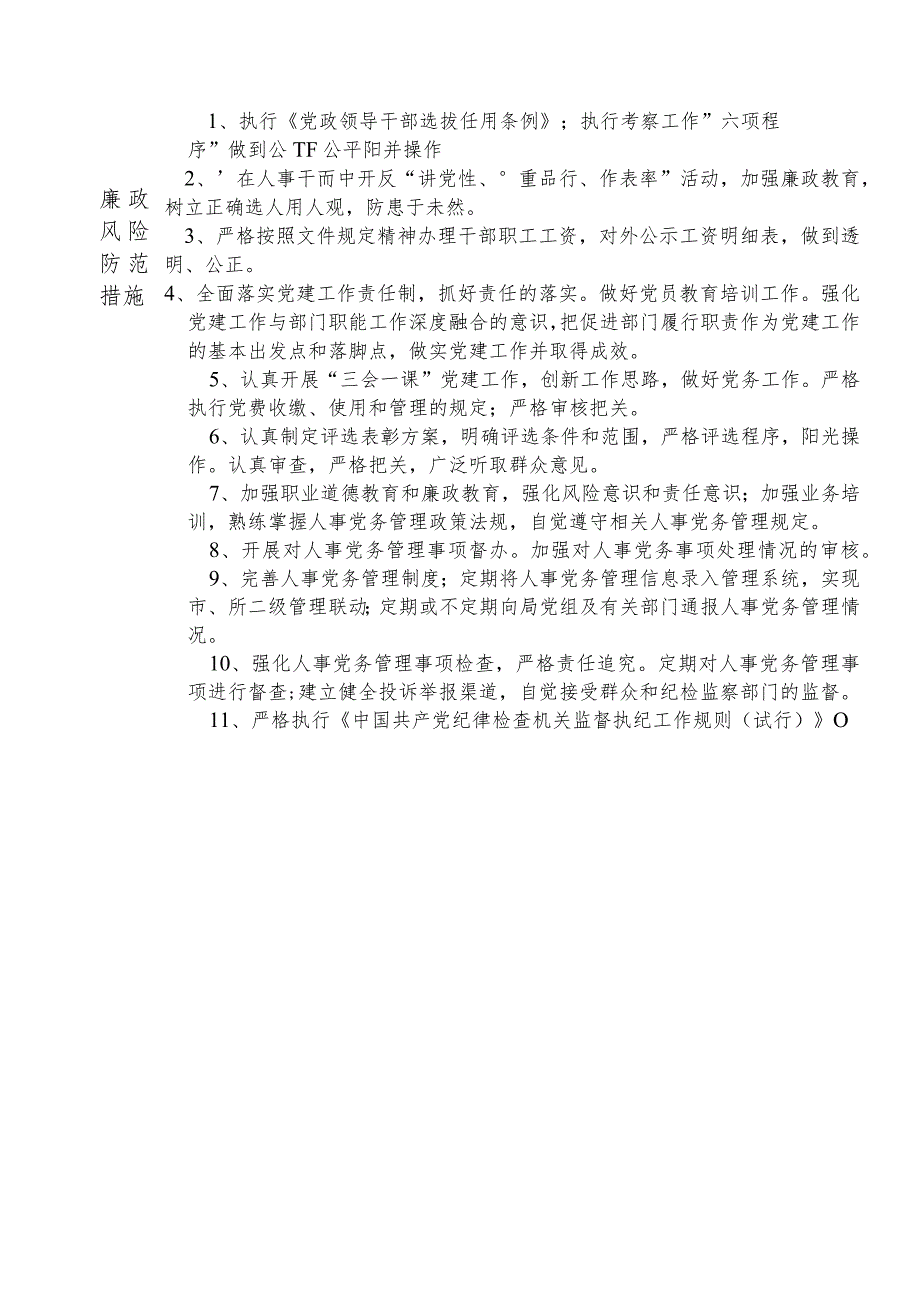 廉政风险防范措施

1、执行《党政领导干部选拔任用条例》；执行考察工作”六项程序”做到公TF公平阳并操作

2、’在人事干而中开反“讲党性、°重品行、作表率”活动，加强廉政教育，树立正确选人用人观，防患于未然。

3、严格按照文件规定精神办理干部职工工资，对外公示工资明细表，做到透明、公正。

4、全面落实党建工作责任制，抓好责任的落实。做好党员教育培训工作。强化党建工作与部门职能工作深度融合的意识,把促进部门履行职责作为党建工作的基本出发点和落脚点，做实党建工作并取得成效。

5、认真开展“三会一课”党建工作，创新工作思路，做好党务工作。严格执行党费收缴、使用和管理的规定；严格审核把关。

6、认真制定评选表彰方案，明确评选条件和范围，严格评选程序，阳光操作。认真审查，严格把关，广泛听取群众意见。

7、加强职业道德教育和廉政教育，强化风险意识和责任意识；加强业务培训，熟练掌握人事党务管理政策法规，自觉遵守相关人事党务管理规定。

8、开展对人事党务管理事项督办。加强对人事党务事项处理情况的审核。

9、完善人事党务管理制度；定期将人事党务管理信息录入管理系统，实现市、所二级管理联动;定期或不定期向局党组及有关部门通报人事党务管理情况。

10、强化人事党务管理事项检查，严格责任追究。定期对人事党务管理事项进行督查;建立健全投诉举报渠道，自觉接受群众和纪检监察部门的监督。

11、严格执行《中国共产党纪律检查机关监督执纪工作规则（试行）》O